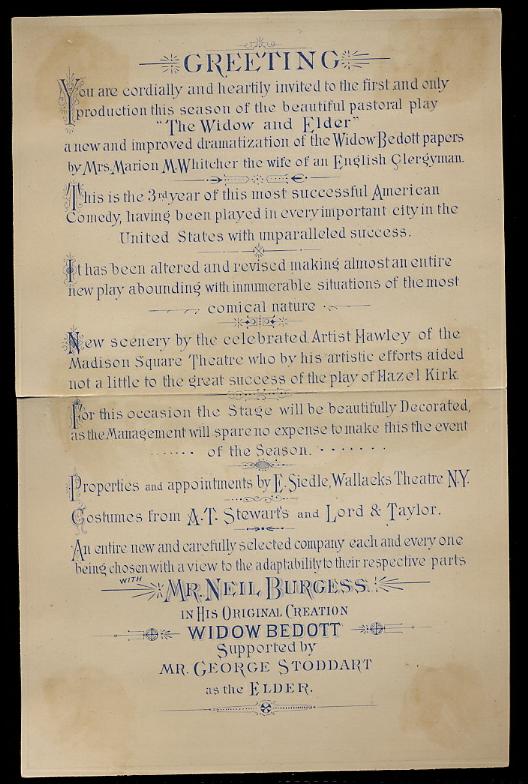 GREETING

You are cordially and heartily invited to the first and only production this season of the beautiful pastoral play "The Widow and Elder" a new and improved dramatization of the Widow Bedott papers by Mrs. Marion M. Whitcher the wife of an English Clergyman.

This is the 3rd year of this most successful American Comedy, having been played in every important city in the United States with unparalleled success.

It has been altered and revised making almost an entire new play abounding with innumerable situations of the most comical nature

New scenery by the celebrated Artist Hawley of the Madison Square Theatre who by his artistic efforts aided not a little to the great success of the play of Hazel Kirk.

For this occasion the Stage will be beautifully Decorated, as the Management will spare no expense to make this the event of the Season.

Properties and appointments by E. Siedle, Wallacks Theatre N.Y.

Costumes from A. T. Stewart's and Lord & Taylor.

An entire new and carefully selected company each and every one being chosen with a view to the adaptability to their respective parts

WITH MR. NEIL BURGESS.
IN HIS ORIGINAL CREATION
WIDOW BEDOTT
Supported by
MR. GEORGE STODDART
as the ELDER.